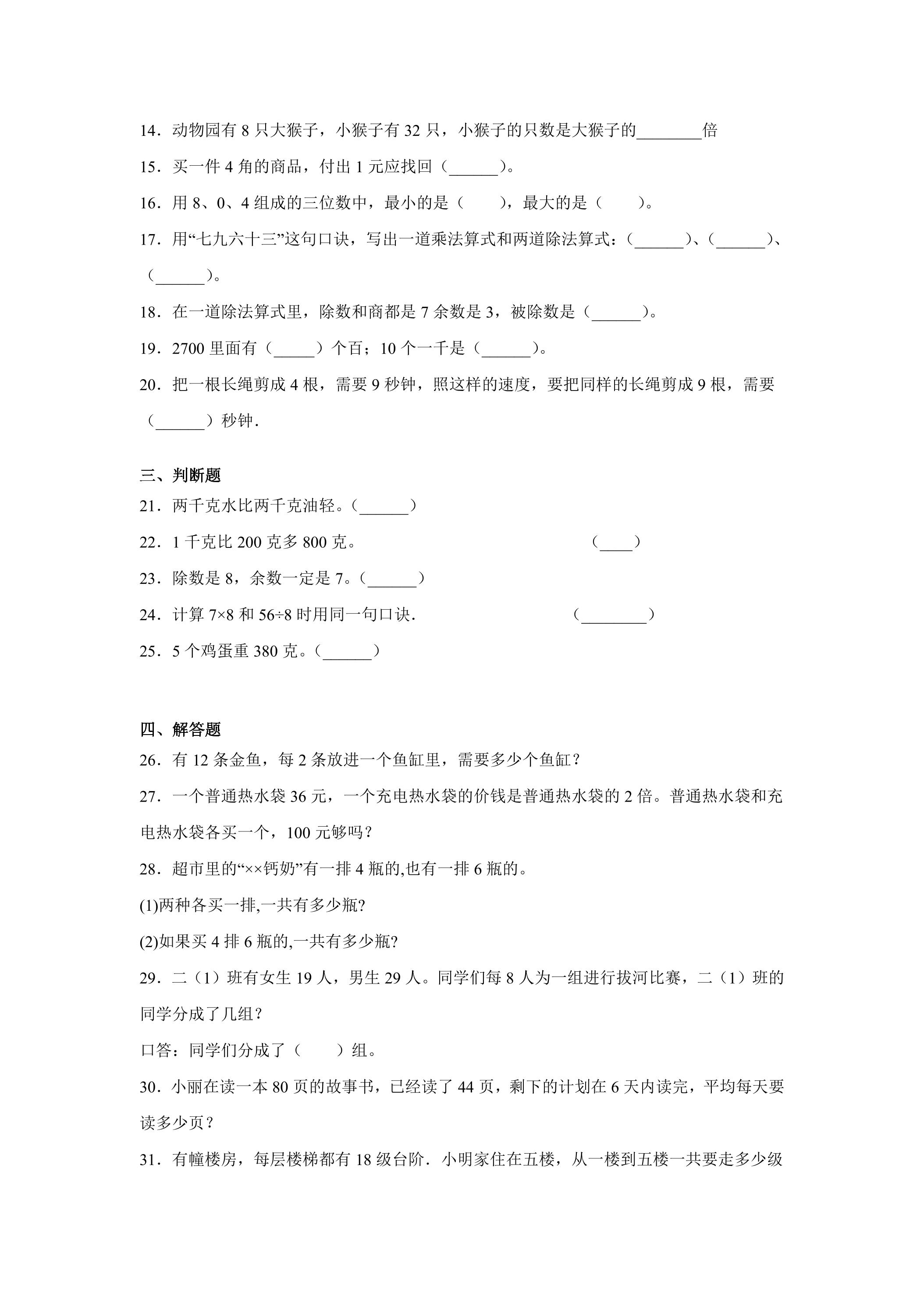 14．动物园有8只大猴子，小猴子有32只，小猴子的只数是大猴子的____倍

15．买一件4角的商品，付出1元应找回（____）。

16．用8、0、4组成的三位数中，最小的是（ ），最大的是（ ）。

17．用“七九六十三”这句口诀，写出一道乘法算式和两道除法算式：（____）、（____）、（____）。

18．在一道除法算式里，除数和商都是7余数是3，被除数是（____）。

19．2700里面有（____）个百；10个一千是（____）。

20．把一根长绳剪成4根，需要9秒钟，照这样的速度，要把同样的长绳剪成9根，需要（____）秒钟．

三、判断题

21．两千克水比两千克油轻。（____）

22．1千克比200克多800克。 （____）

23．除数是8，余数一定是7。（____）

24．计算7×8和56÷8时用同一句口诀． （____）

25．5个鸡蛋重380克。（____）

四、解答题

26．有12条金鱼，每2条放进一个鱼缸里，需要多少个鱼缸？

27．一个普通热水袋36元，一个充电热水袋的价钱是普通热水袋的2倍。普通热水袋和充电热水袋各买一个，100元够吗？

28．超市里的“××钙奶”有一排4瓶的,也有一排6瓶的。

(1)两种各买一排,一共有多少瓶?

(2)如果买4排6瓶的,一共有多少瓶?

29．二（1）班有女生19人，男生29人。同学们每8人为一组进行拔河比赛，二（1）班的同学分成了几组？

口答：同学们分成了（ ）组。

30．小丽在读一本80页的故事书，已经读了44页，剩下的计划在6天内读完，平均每天要读多少页？

31．有幢楼房，每层楼梯都有18级台阶．小明家住在五楼，从一楼到五楼一共要走多少级